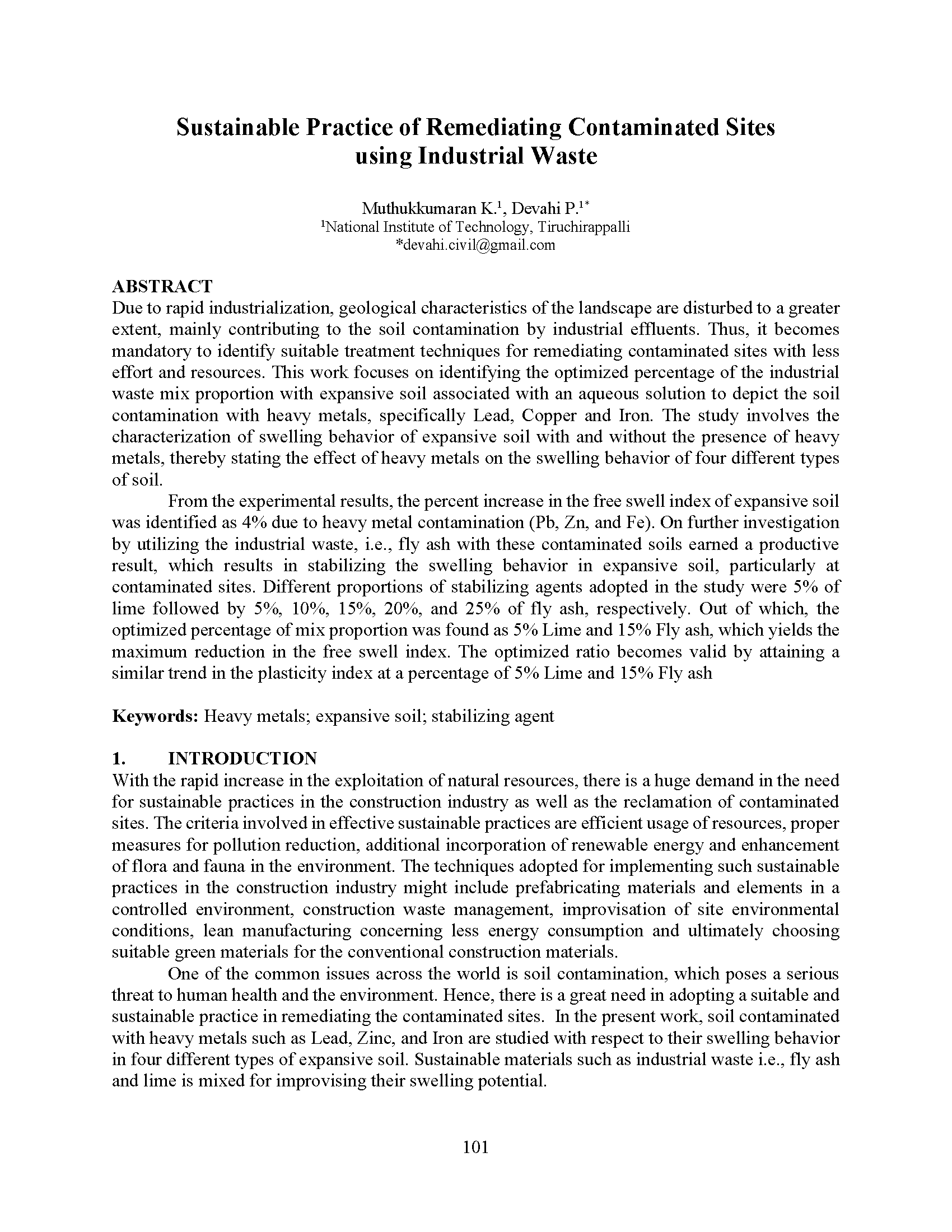 Sustainable Practice of Remediating Contaminated Sites using Industrial Waste

Muthukkumaran K.$^1$, Devahi P.$^{1*}$
$^1$National Institute of Technology, Tiruchirappalli
*devahi.civil@gmail.com

ABSTRACT
Due to rapid industrialization, geological characteristics of the landscape are disturbed to a greater extent, mainly contributing to the soil contamination by industrial effluents. Thus, it becomes mandatory to identify suitable treatment techniques for remediating contaminated sites with less effort and resources. This work focuses on identifying the optimized percentage of the industrial waste mix proportion with expansive soil associated with an aqueous solution to depict the soil contamination with heavy metals, specifically Lead, Copper and Iron. The study involves the characterization of swelling behavior of expansive soil with and without the presence of heavy metals, thereby stating the effect of heavy metals on the swelling behavior of four different types of soil.

From the experimental results, the percent increase in the free swell index of expansive soil was identified as 4% due to heavy metal contamination (Pb, Zn, and Fe). On further investigation by utilizing the industrial waste, i.e., fly ash with these contaminated soils earned a productive result, which results in stabilizing the swelling behavior in expansive soil, particularly at contaminated sites. Different proportions of stabilizing agents adopted in the study were 5% of lime followed by 5%, 10%, 15%, 20%, and 25% of fly ash, respectively. Out of which, the optimized percentage of mix proportion was found as 5% Lime and 15% Fly ash, which yields the maximum reduction in the free swell index. The optimized ratio becomes valid by attaining a similar trend in the plasticity index at a percentage of 5% Lime and 15% Fly ash

Keywords: Heavy metals; expansive soil; stabilizing agent

1. INTRODUCTION
With the rapid increase in the exploitation of natural resources, there is a huge demand in the need for sustainable practices in the construction industry as well as the reclamation of contaminated sites. The criteria involved in effective sustainable practices are efficient usage of resources, proper measures for pollution reduction, additional incorporation of renewable energy and enhancement of flora and fauna in the environment. The techniques adopted for implementing such sustainable practices in the construction industry might include prefabricating materials and elements in a controlled environment, construction waste management, improvisation of site environmental conditions, lean manufacturing concerning less energy consumption and ultimately choosing suitable green materials for the conventional construction materials.

One of the common issues across the world is soil contamination, which poses a serious threat to human health and the environment. Hence, there is a great need in adopting a suitable and sustainable practice in remediating the contaminated sites. In the present work, soil contaminated with heavy metals such as Lead, Zinc, and Iron are studied with respect to their swelling behavior in four different types of expansive soil. Sustainable materials such as industrial waste i.e., fly ash and lime is mixed for improvising their swelling potential.

101